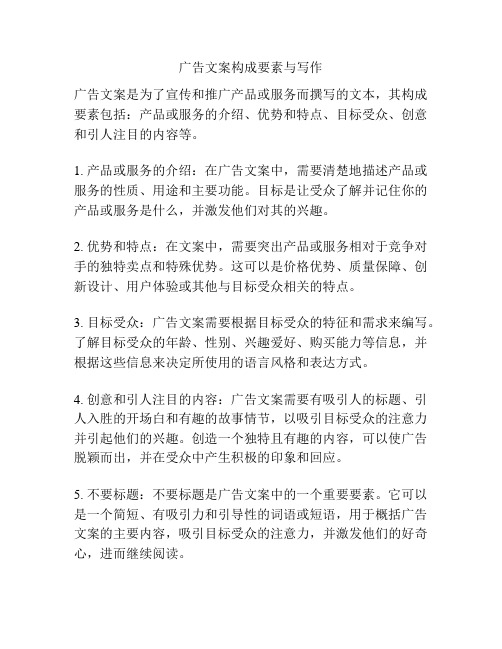 广告文案构成要素与写作

广告文案是为了宣传和推广产品或服务而撰写的文本，其构成要素包括：产品或服务的介绍、优势和特点、目标受众、创意和引人注目的内容等。

1. 产品或服务的介绍：在广告文案中，需要清楚地描述产品或服务的性质、用途和主要功能。目标是让受众了解并记住你的产品或服务是什么，并激发他们对其的兴趣。

2. 优势和特点：在文案中，需要突出产品或服务相对于竞争对手的独特卖点和特殊优势。这可以是价格优势、质量保障、创新设计、用户体验或其他与目标受众相关的特点。

3. 目标受众：广告文案需要根据目标受众的特征和需求来编写。了解目标受众的年龄、性别、兴趣爱好、购买能力等信息，并根据这些信息来决定所使用的语言风格和表达方式。

4. 创意和引人注目的内容：广告文案需要有吸引人的标题、引人入胜的开场白和有趣的故事情节，以吸引目标受众的注意力并引起他们的兴趣。创造一个独特且有趣的内容，可以使广告脱颖而出，并在受众中产生积极的印象和回应。

5. 不要标题：不要标题是广告文案中的一个重要要素。它可以是一个简短、有吸引力和引导性的词语或短语，用于概括广告文案的主要内容，吸引目标受众的注意力，并激发他们的好奇心，进而继续阅读。